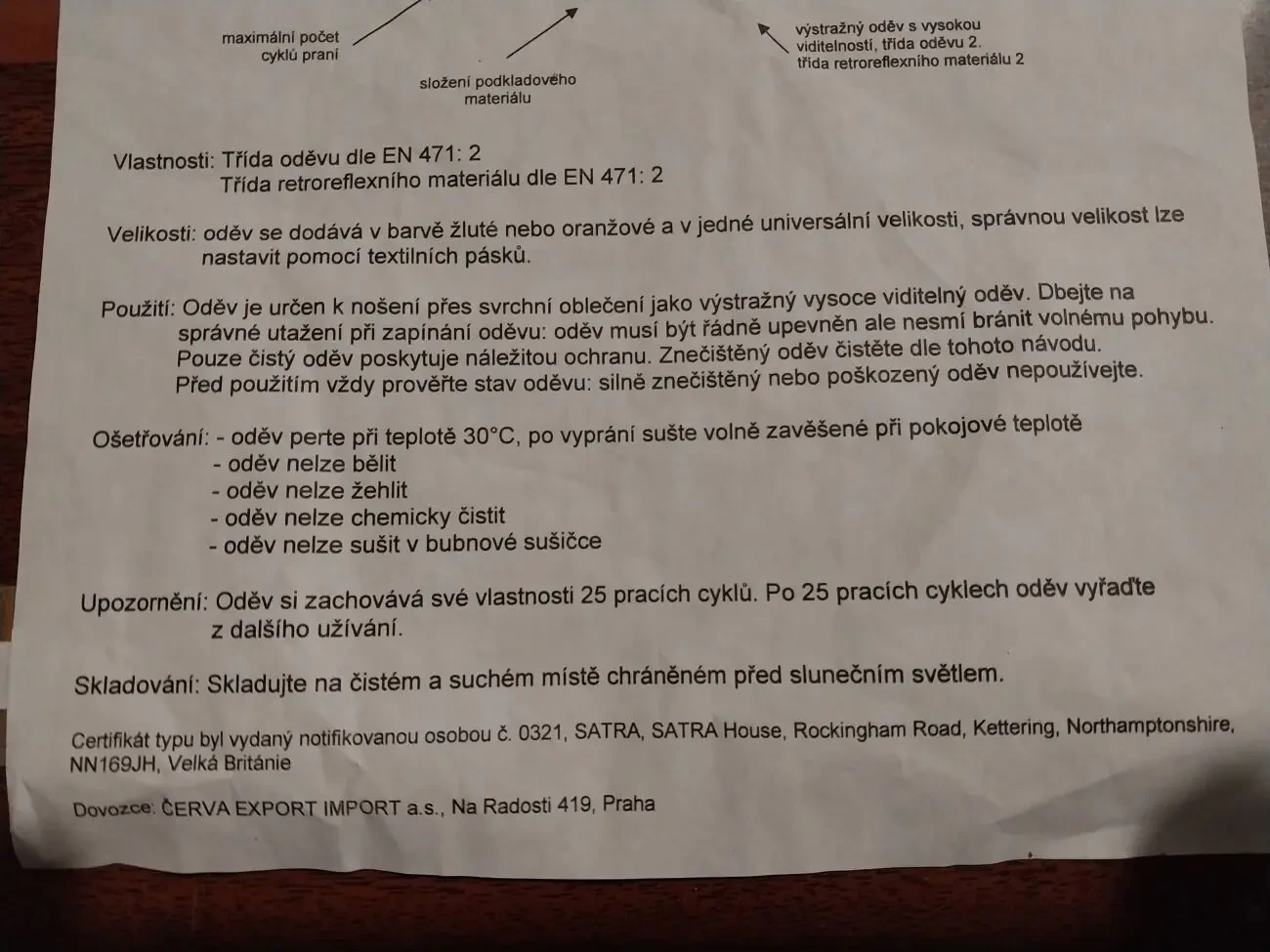 maximální počet cyklů praní

složení podkladového materiálu

výstražný oděv s vysokou viditelností, třída oděvu 2. třída retroreflexního materiálu 2

Vlastnosti: Třída oděvu dle EN 471: 2
Třída retroreflexního materiálu dle EN 471: 2

Velikosti: oděv se dodává v barvě žluté nebo oranžové a v jedné universální velikosti, správnou velikost lze nastavit pomocí textilních pásků.

Použití: Oděv je určen k nošení přes svrchní oblečení jako výstražný vysoce viditelný oděv. Dbejte na správné utažení při zapínání oděvu: oděv musí být řádně upevněn ale nesmí bránit volnému pohybu. Pouze čistý oděv poskytuje náležitou ochranu. Znečištěný oděv čistěte dle tohoto návodu. Před použitím vždy prověřte stav oděvu: silně znečištěný nebo poškozený oděv nepoužívejte.

Ošetřování: - oděv perte při teplotě 30°C, po vyprání sušte volně zavěšené při pokojové teplotě
- oděv nelze bělit
- oděv nelze žehlit
- oděv nelze chemicky čistit
- oděv nelze sušit v bubnové sušičce

Upozornění: Oděv si zachovává své vlastnosti 25 pracích cyklů. Po 25 pracích cyklech oděv vyřaďte z dalšího užívání.

Skladování: Skladujte na čistém a suchém místě chráněném před slunečním světlem.

Certifikát typu byl vydaný notifikovanou osobou č. 0321, SATRA, SATRA House, Rockingham Road, Kettering, Northamptonshire, NN169JH, Velká Británie

Dovozce: ČERVA EXPORT IMPORT a.s., Na Radosti 419, Praha